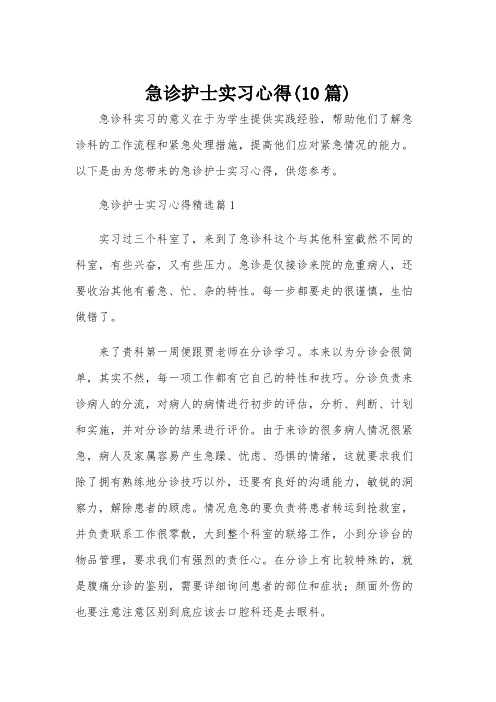 急诊护士实习心得(10篇)

急诊科实习的意义在于为学生提供实践经验，帮助他们了解急诊科的工作流程和紧急处理措施，提高他们应对紧急情况的能力。以下是由为您带来的急诊护士实习心得，供您参考。

急诊护士实习心得精选篇1

实习过三个科室了，来到了急诊科这个与其他科室截然不同的科室，有些兴奋，又有些压力。急诊是仅接诊来院的危重病人，还要收治其他有着急、忙、杂的特性。每一步都要走的很谨慎，生怕做错了。

来了贵科第一周便跟贾老师在分诊学习。本来以为分诊会很简单，其实不然，每一项工作都有它自己的特性和技巧。分诊负责来诊病人的分流，对病人的病情进行初步的评估，分析、判断、计划和实施，并对分诊的结果进行评价。由于来诊的很多病人情况很紧急，病人及家属容易产生急躁、忧虑、恐惧的情绪，这就要求我们除了拥有熟练地分诊技巧以外，还要有良好的沟通能力，敏锐的洞察力，解除患者的顾虑。情况危急的要负责将患者转运到抢救室，并负责联系工作很零散，大到整个科室的联络工作，小到分诊台的物品管理，要求我们有强烈的责任心。在分诊上有比较特殊的，就是腹痛分诊的鉴别，需要详细询问患者的部位和症状；颜面外伤的也要注意注意区别到底应该去口腔科还是去眼科。